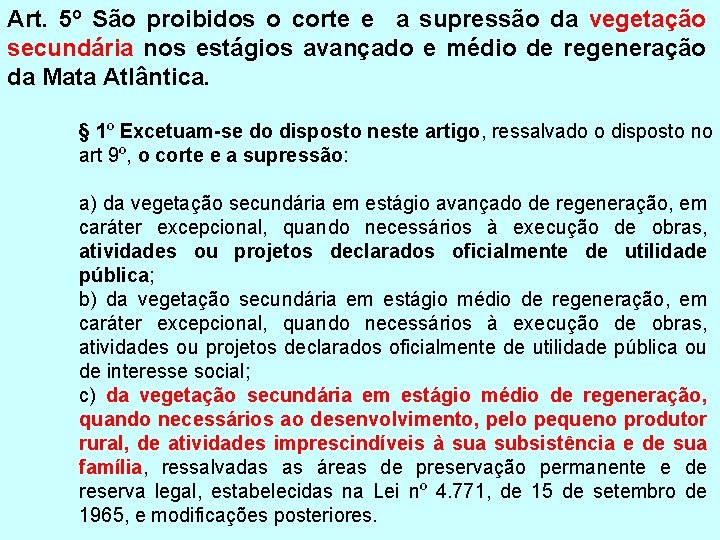 Art. 5º São proibidos o corte e a supressão da vegetação secundária nos estágios avançado e médio de regeneração da Mata Atlântica.

§ 1º Excetuam-se do disposto neste artigo, ressalvado o disposto no art 9º, o corte e a supressão:

a) da vegetação secundária em estágio avançado de regeneração, em caráter excepcional, quando necessários à execução de obras, atividades ou projetos declarados oficialmente de utilidade pública;
b) da vegetação secundária em estágio médio de regeneração, em caráter excepcional, quando necessários à execução de obras, atividades ou projetos declarados oficialmente de utilidade pública ou de interesse social;
c) da vegetação secundária em estágio médio de regeneração, quando necessários ao desenvolvimento, pelo pequeno produtor rural, de atividades imprescindíveis à sua subsistência e de sua família, ressalvadas as áreas de preservação permanente e de reserva legal, estabelecidas na Lei nº 4.771, de 15 de setembro de 1965, e modificações posteriores.